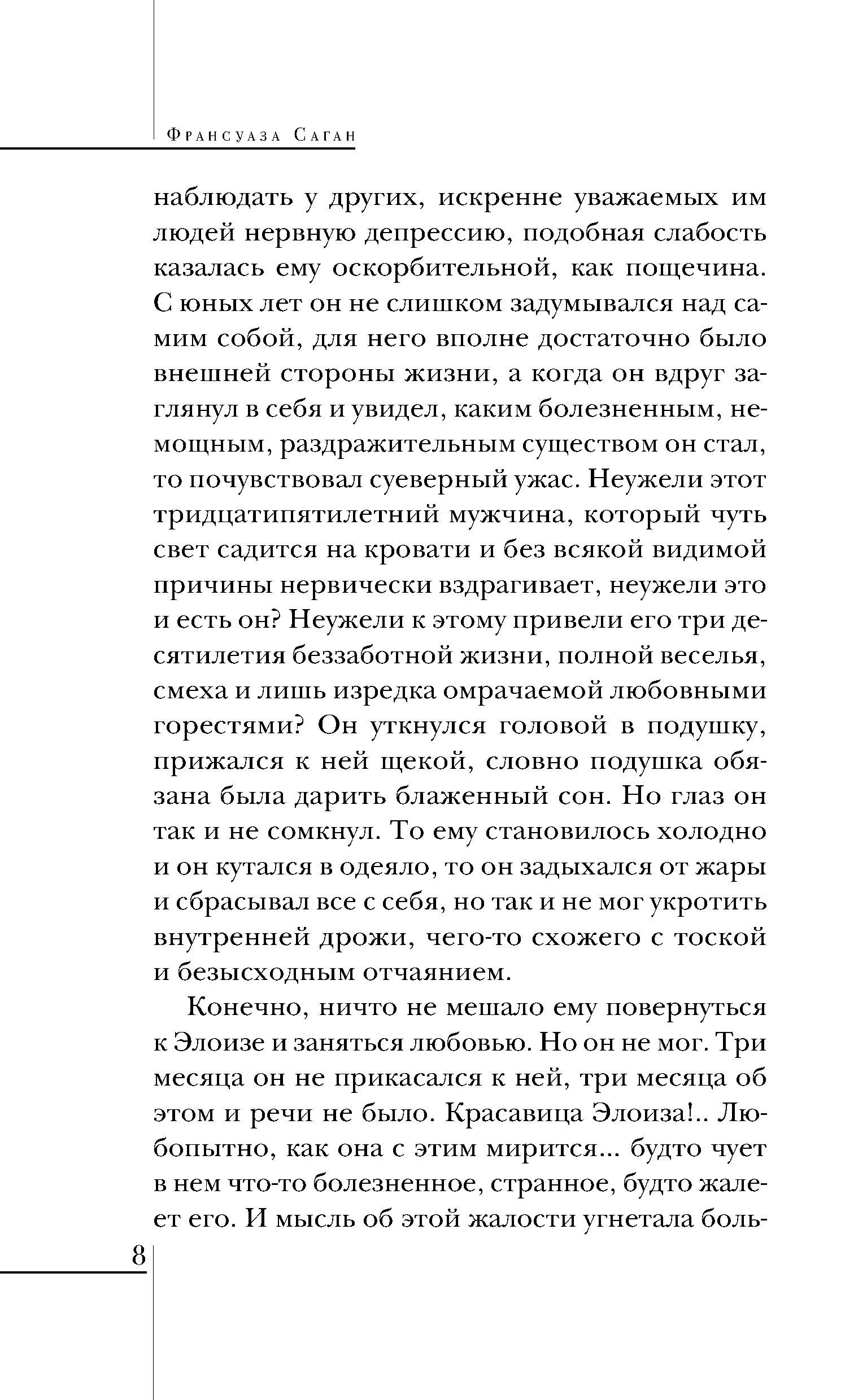 Франсуаза Саган

наблюдать у других, искренне уважаемых им людей нервную депрессию, подобная слабость казалась ему оскорбительной, как пощечина. С юных лет он не слишком задумывался над самим собой, для него вполне достаточно было внешней стороны жизни, а когда он вдруг заглянул в себя и увидел, каким болезненным, немощным, раздражительным существом он стал, то почувствовал суеверный ужас. Неужели этот тридцатипятилетний мужчина, который чуть свет садится на кровати и без всякой видимой причины нервически вздрагивает, неужели это и есть он? Неужели к этому привели его три десятилетия беззаботной жизни, полной веселья, смеха и лишь изредка омрачаемой любовными горестями? Он уткнулся головой в подушку, прижался к ней щекой, словно подушка обязана была дарить блаженный сон. Но глаз он так и не сомкнул. То ему становилось холодно и он кутался в одеяло, то он задыхался от жары и сбрасывал все с себя, но так и не мог укротить внутренней дрожи, чего-то схожего с тоской и безысходным отчаянием.

Конечно, ничто не мешало ему повернуться к Элоизе и заняться любовью. Но он не мог. Три месяца он не прикасался к ней, три месяца об этом и речи не было. Красавица Элоиза!.. Любопытно, как она с этим мирится... будто чует в нем что-то болезненное, странное, будто жалеет его. И мысль об этой жалости угнетала боль-

8